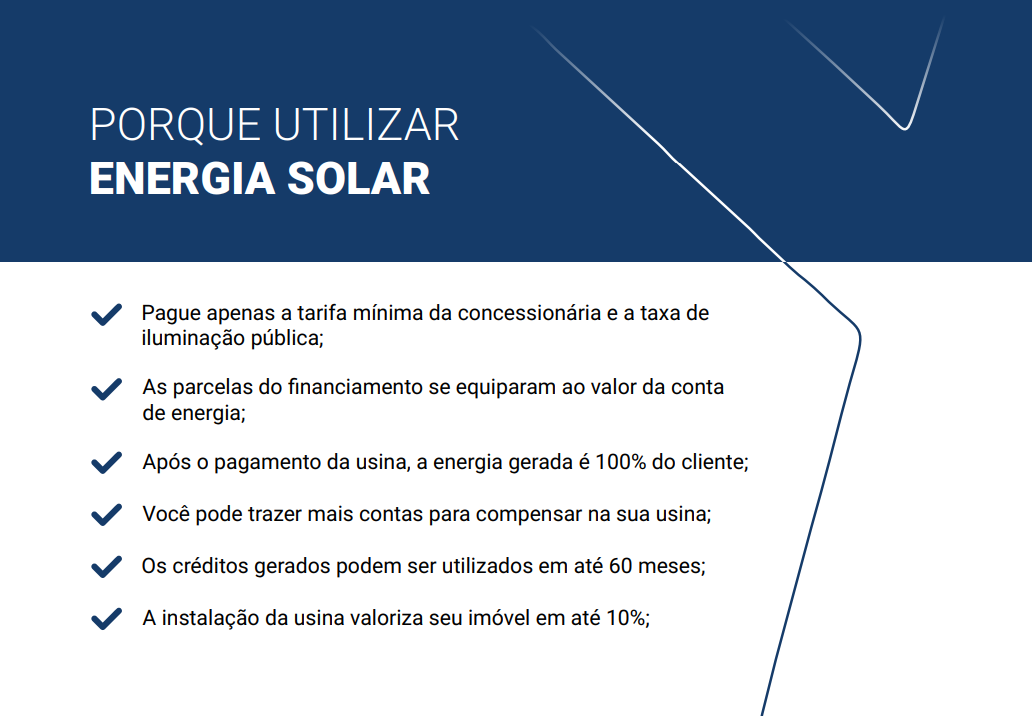 PORQUE UTILIZAR
ENERGIA SOLAR

Pague apenas a tarifa mínima da concessionária e a taxa de iluminação pública;

As parcelas do financiamento se equiparam ao valor da conta de energia;

Após o pagamento da usina, a energia gerada é 100% do cliente;

Você pode trazer mais contas para compensar na sua usina;

Os créditos gerados podem ser utilizados em até 60 meses;

A instalação da usina valoriza seu imóvel em até 10%;